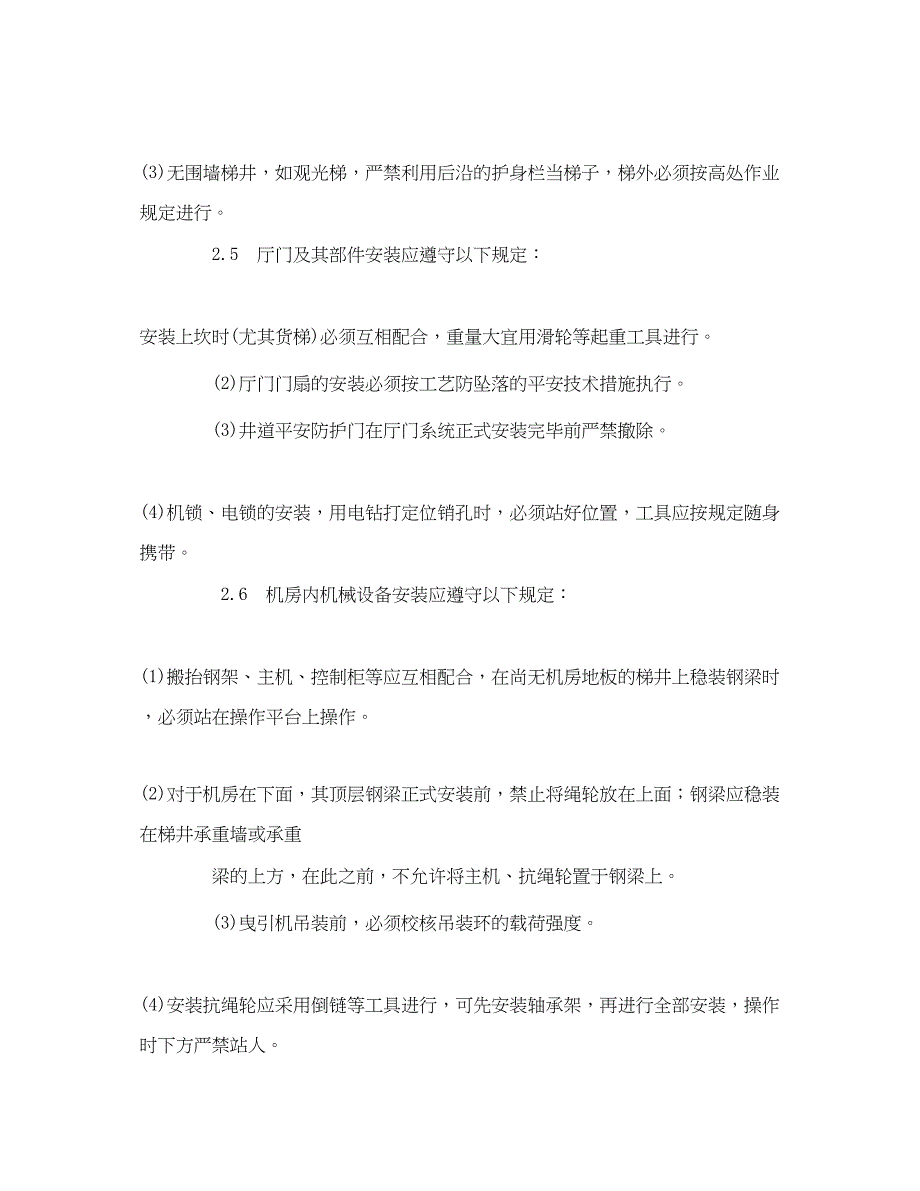 (3)无围墙梯井，如观光梯，严禁利用后沿的护身栏当梯子，梯外必须按高处作业规定进行。

2.5　厅门及其部件安装应遵守以下规定：

安装上坎时(尤其货梯)必须互相配合，重量大宜用滑轮等起重工具进行。

(2)厅门门扇的安装必须按工艺防坠落的平安技术措施执行。

(3)井道平安防护门在厅门系统正式安装完毕前严禁撤除。

(4)机锁、电锁的安装，用电钻打定位销孔时，必须站好位置，工具应按规定随身携带。

2.6　机房内机械设备安装应遵守以下规定：

(1)搬抬钢架、主机、控制柜等应互相配合，在尚无机房地板的梯井上稳装钢梁时，必须站在操作平台上操作。

(2)对于机房在下面，其顶层钢梁正式安装前，禁止将绳轮放在上面；钢梁应稳装在梯井承重墙或承重

梁的上方，在此之前，不允许将主机、抗绳轮置于钢梁上。

(3)曳引机吊装前，必须校核吊装环的载荷强度。

(4)安装抗绳轮应采用倒链等工具进行，可先安装轴承架，再进行全部安装，操作时下方严禁站人。